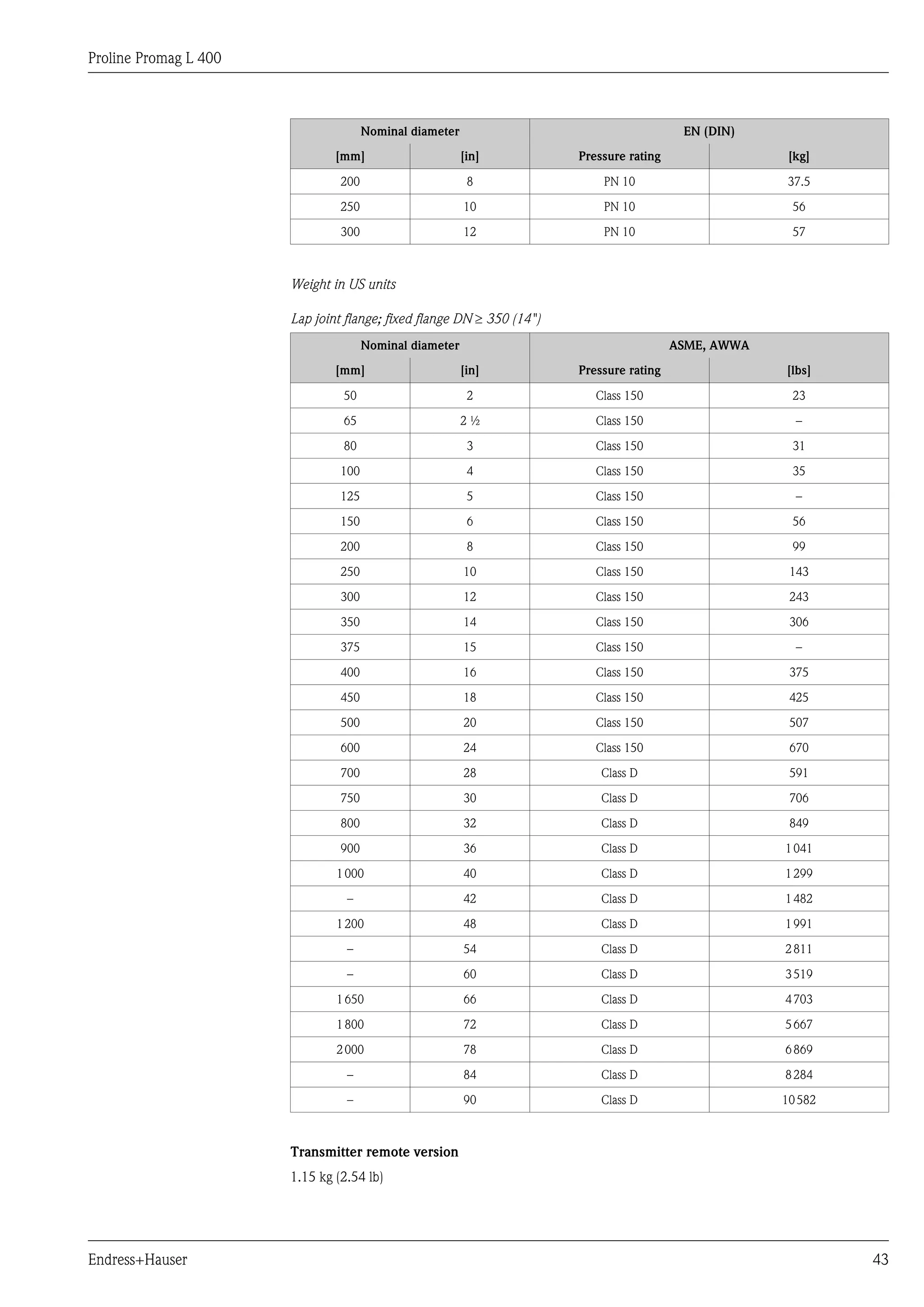 Proline Promag L 400

| Nominal diameter | | EN (DIN) | |
|---|---|---|---|
| [mm] | [in] | Pressure rating | [kg] |
| 200 | 8 | PN 10 | 37.5 |
| 250 | 10 | PN 10 | 56 |
| 300 | 12 | PN 10 | 57 |

Weight in US units

Lap joint flange; fixed flange DN ≥ 350 (14")

| Nominal diameter | | ASME, AWWA | |
|---|---|---|---|
| [mm] | [in] | Pressure rating | [lbs] |
| 50 | 2 | Class 150 | 23 |
| 65 | 2 ½ | Class 150 | – |
| 80 | 3 | Class 150 | 31 |
| 100 | 4 | Class 150 | 35 |
| 125 | 5 | Class 150 | – |
| 150 | 6 | Class 150 | 56 |
| 200 | 8 | Class 150 | 99 |
| 250 | 10 | Class 150 | 143 |
| 300 | 12 | Class 150 | 243 |
| 350 | 14 | Class 150 | 306 |
| 375 | 15 | Class 150 | – |
| 400 | 16 | Class 150 | 375 |
| 450 | 18 | Class 150 | 425 |
| 500 | 20 | Class 150 | 507 |
| 600 | 24 | Class 150 | 670 |
| 700 | 28 | Class D | 591 |
| 750 | 30 | Class D | 706 |
| 800 | 32 | Class D | 849 |
| 900 | 36 | Class D | 1 041 |
| 1 000 | 40 | Class D | 1 299 |
| – | 42 | Class D | 1 482 |
| 1 200 | 48 | Class D | 1 991 |
| – | 54 | Class D | 2 811 |
| – | 60 | Class D | 3 519 |
| 1 650 | 66 | Class D | 4 703 |
| 1 800 | 72 | Class D | 5 667 |
| 2 000 | 78 | Class D | 6 869 |
| – | 84 | Class D | 8 284 |
| – | 90 | Class D | 10 582 |

Transmitter remote version

1.15 kg (2.54 lb)

Endress+Hauser

43